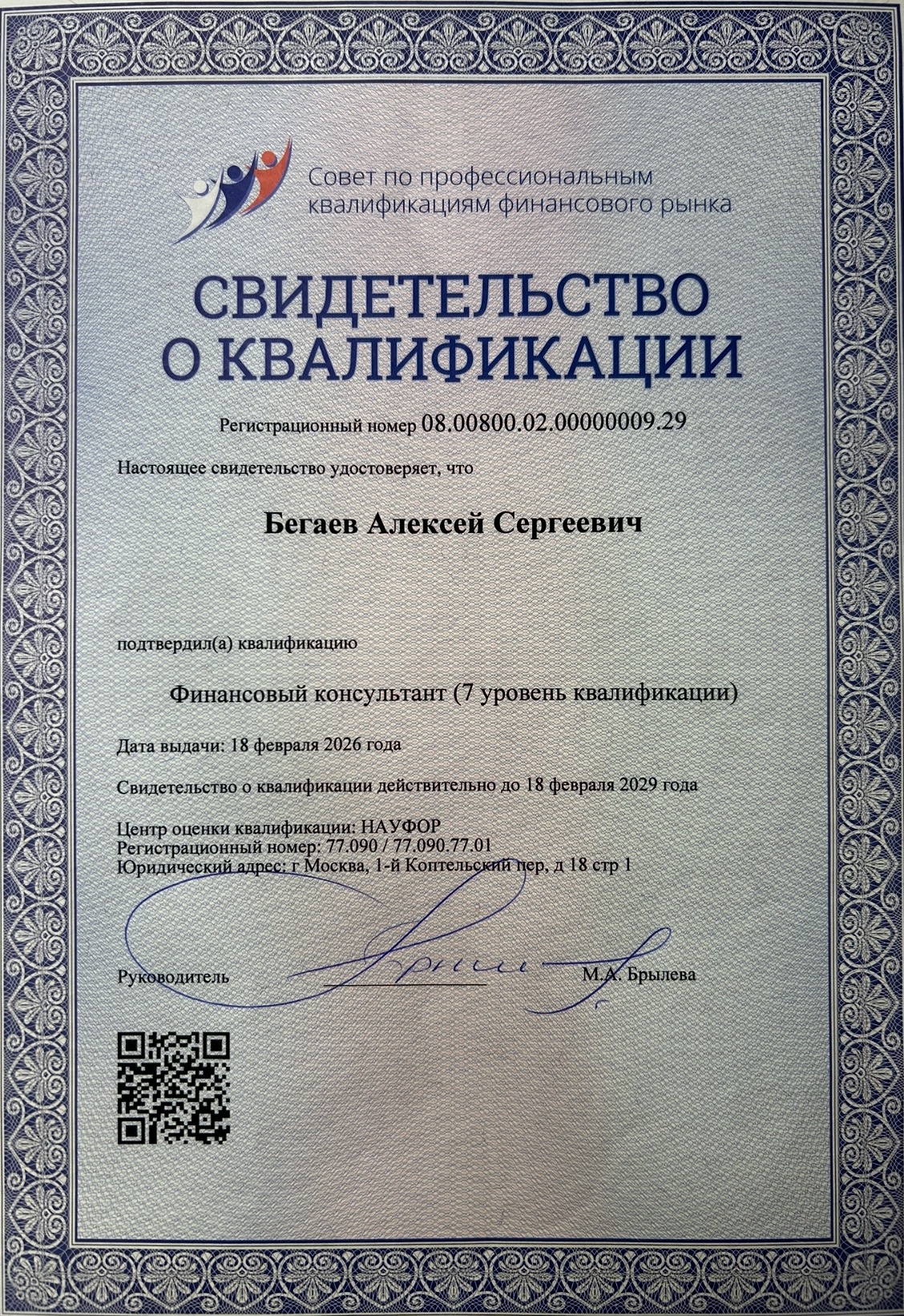 Совет по профессиональным квалификациям финансового рынка

СВИДЕТЕЛЬСТВО О КВАЛИФИКАЦИИ

Регистрационный номер 08.00800.02.00000009.29

Настоящее свидетельство удостоверяет, что

Бегаев Алексей Сергеевич

подтвердил(а) квалификацию

Финансовый консультант (7 уровень квалификации)

Дата выдачи: 18 февраля 2026 года

Свидетельство о квалификации действительно до 18 февраля 2029 года

Центр оценки квалификации: НАУФОР
Регистрационный номер: 77.090 / 77.090.77.01
Юридический адрес: г Москва, 1-й Коптельский пер, д 18 стр 1

Руководитель М.А. Брылева